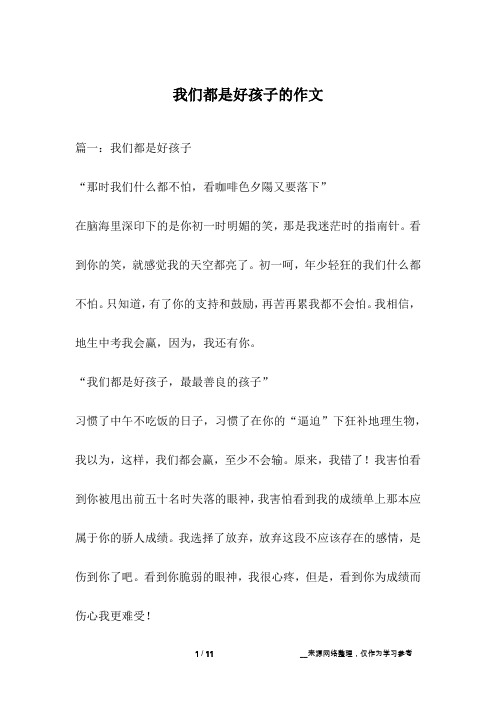 我们都是好孩子的作文

篇一：我们都是好孩子

“那时我们什么都不怕，看咖啡色夕陽又要落下”

在脑海里深印下的是你初一时明媚的笑，那是我迷茫时的指南针。看到你的笑，就感觉我的天空都亮了。初一呵，年少轻狂的我们什么都不怕。只知道，有了你的支持和鼓励，再苦再累我都不会怕。我相信，地生中考我会赢，因为，我还有你。

“我们都是好孩子，最最善良的孩子”

习惯了中午不吃饭的日子，习惯了在你的“逼迫”下狂补地理生物，我以为，这样，我们都会赢，至少不会输。原来，我错了！我害怕看到你被甩出前五十名时失落的眼神，我害怕看到我的成绩单上那本应属于你的骄人成绩。我选择了放弃，放弃这段不应该存在的感情，是伤到你了吧。看到你脆弱的眼神，我很心疼，但是，看到你为成绩而伤心我更难受！

1 / 11

__来源网络整理，仅作为学习参考